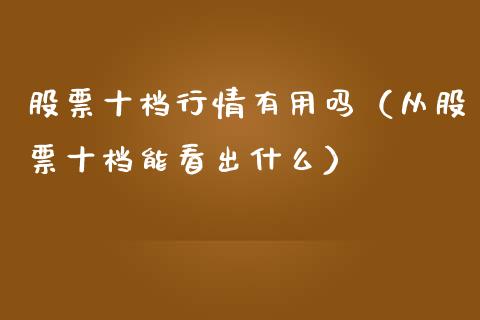 股票十档行情有用吗（从股票十档能看出什么）